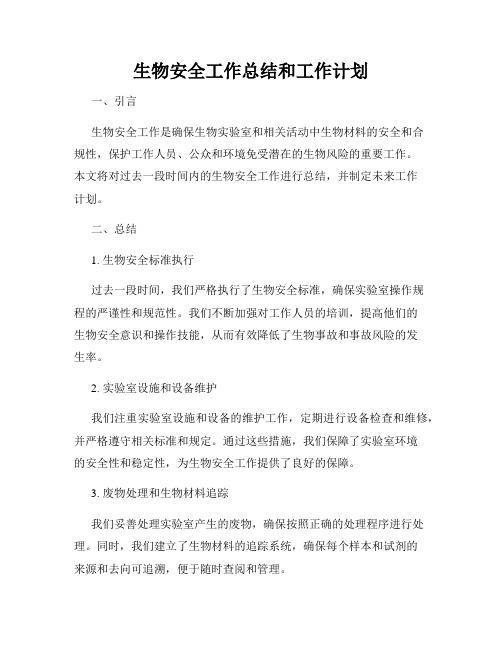 生物安全工作总结和工作计划

一、引言

生物安全工作是确保生物实验室和相关活动中生物材料的安全和合规性，保护工作人员、公众和环境免受潜在的生物风险的重要工作。本文将对过去一段时间内的生物安全工作进行总结，并制定未来工作计划。

二、总结

1. 生物安全标准执行

过去一段时间，我们严格执行了生物安全标准，确保实验室操作规程的严谨性和规范性。我们不断加强对工作人员的培训，提高他们的生物安全意识和操作技能，从而有效降低了生物事故和事故风险的发生率。

2. 实验室设施和设备维护

我们注重实验室设施和设备的维护工作，定期进行设备检查和维修，并严格遵守相关标准和规定。通过这些措施，我们保障了实验室环境的安全性和稳定性，为生物安全工作提供了良好的保障。

3. 废物处理和生物材料追踪

我们妥善处理实验室产生的废物，确保按照正确的处理程序进行处理。同时，我们建立了生物材料的追踪系统，确保每个样本和试剂的来源和去向可追溯，便于随时查阅和管理。